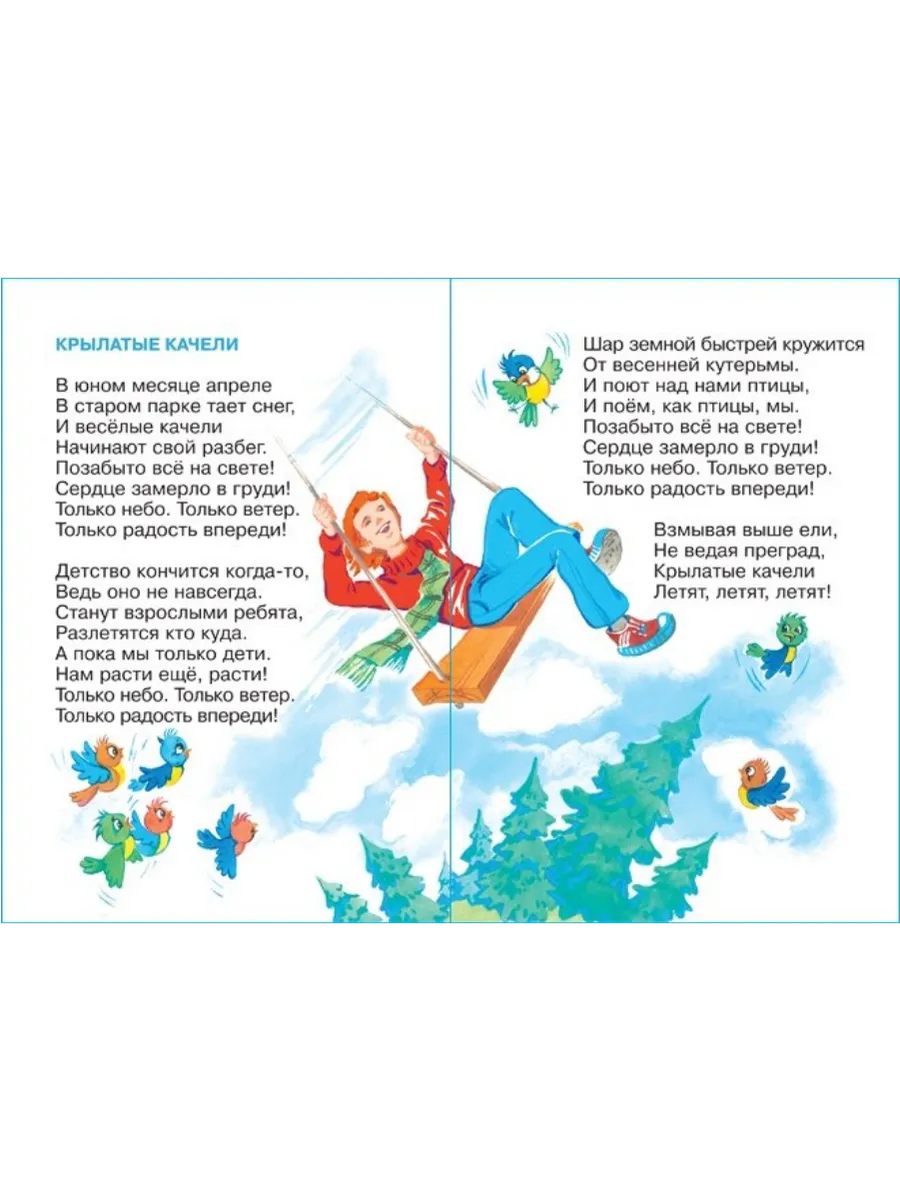 КРЫЛАТЫЕ КАЧЕЛИ

В юном месяце апреле
В старом парке тает снег,
И весёлые качели
Начинают свой разбег.
Позабыто всё на свете!
Сердце замерло в груди!
Только небо. Только ветер.
Только радость впереди!

Детство кончится когда-то,
Ведь оно не навсегда.
Станут взрослыми ребята,
Разлетятся кто куда.
А пока мы только дети.
Нам расти ещё, расти!
Только небо. Только ветер.
Только радость впереди!

Шар земной быстрей кружится
От весенней кутерьмы.
И поют над нами птицы,
И поём, как птицы, мы.
Позабыто всё на свете!
Сердце замерло в груди!
Только небо. Только ветер.
Только радость впереди!

Взмывая выше ели,
Не ведая преград,
Крылатые качели
Летят, летят, летят!